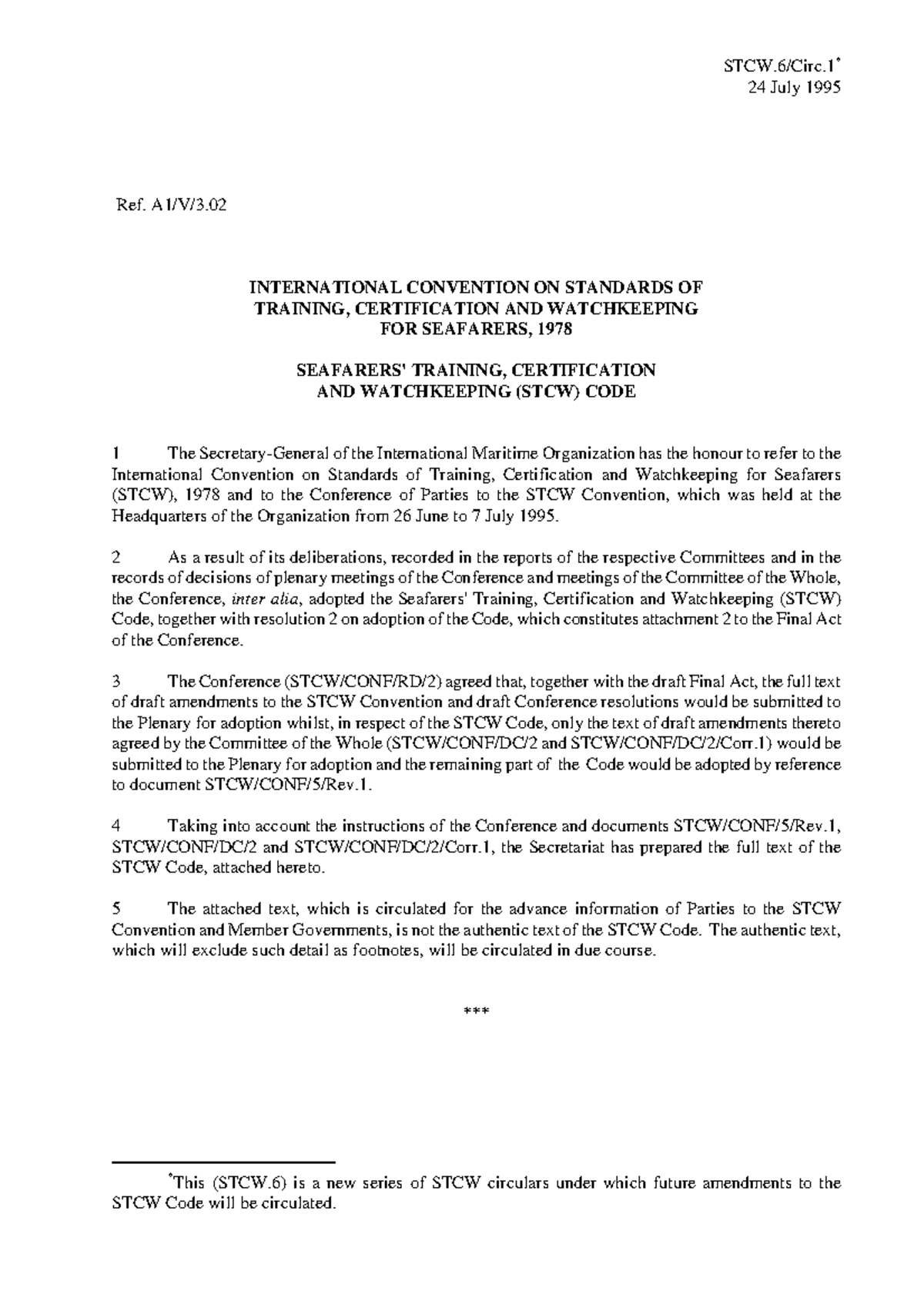 STCW.6/Circ.1*
24 July 1995

Ref. A1/V/3.02

INTERNATIONAL CONVENTION ON STANDARDS OF TRAINING, CERTIFICATION AND WATCHKEEPING FOR SEAFARERS, 1978

SEAFARERS' TRAINING, CERTIFICATION AND WATCHKEEPING (STCW) CODE

1 The Secretary-General of the International Maritime Organization has the honour to refer to the International Convention on Standards of Training, Certification and Watchkeeping for Seafarers (STCW), 1978 and to the Conference of Parties to the STCW Convention, which was held at the Headquarters of the Organization from 26 June to 7 July 1995.

2 As a result of its deliberations, recorded in the reports of the respective Committees and in the records of decisions of plenary meetings of the Conference and meetings of the Committee of the Whole, the Conference, inter alia, adopted the Seafarers' Training, Certification and Watchkeeping (STCW) Code, together with resolution 2 on adoption of the Code, which constitutes attachment 2 to the Final Act of the Conference.

3 The Conference (STCW/CONF/RD/2) agreed that, together with the draft Final Act, the full text of draft amendments to the STCW Convention and draft Conference resolutions would be submitted to the Plenary for adoption whilst, in respect of the STCW Code, only the text of draft amendments thereto agreed by the Committee of the Whole (STCW/CONF/DC/2 and STCW/CONF/DC/2/Corr.1) would be submitted to the Plenary for adoption and the remaining part of the Code would be adopted by reference to document STCW/CONF/5/Rev.1.

4 Taking into account the instructions of the Conference and documents STCW/CONF/5/Rev.1, STCW/CONF/DC/2 and STCW/CONF/DC/2/Corr.1, the Secretariat has prepared the full text of the STCW Code, attached hereto.

5 The attached text, which is circulated for the advance information of Parties to the STCW Convention and Member Governments, is not the authentic text of the STCW Code. The authentic text, which will exclude such detail as footnotes, will be circulated in due course.

***

*This (STCW.6) is a new series of STCW circulars under which future amendments to the STCW Code will be circulated.